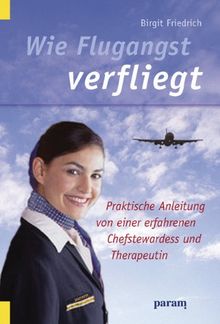 Birgit Friedrich

Wie Flugangst verfliegt

Praktische Anleitung von einer erfahrenen Chefstewardess und Therapeutin

param